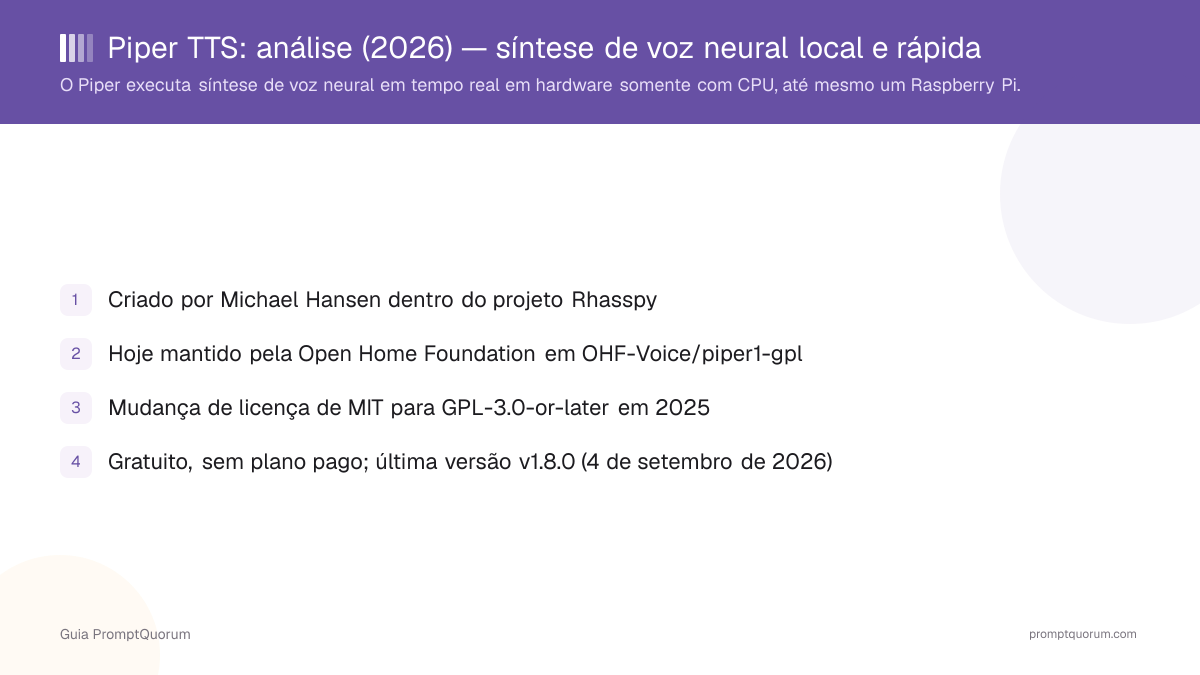 Piper TTS: análise (2026) — síntese de voz neural local e rápida

O Piper executa síntese de voz neural em tempo real em hardware somente com CPU, até mesmo um Raspberry Pi.

1 Criado por Michael Hansen dentro do projeto Rhasspy

2 Hoje mantido pela Open Home Foundation em OHF-Voice/piper1-gpl

3 Mudança de licença de MIT para GPL-3.0-or-later em 2025

4 Gratuito, sem plano pago; última versão v1.8.0 (4 de setembro de 2026)

Guia PromptQuorum

promptquorum.com